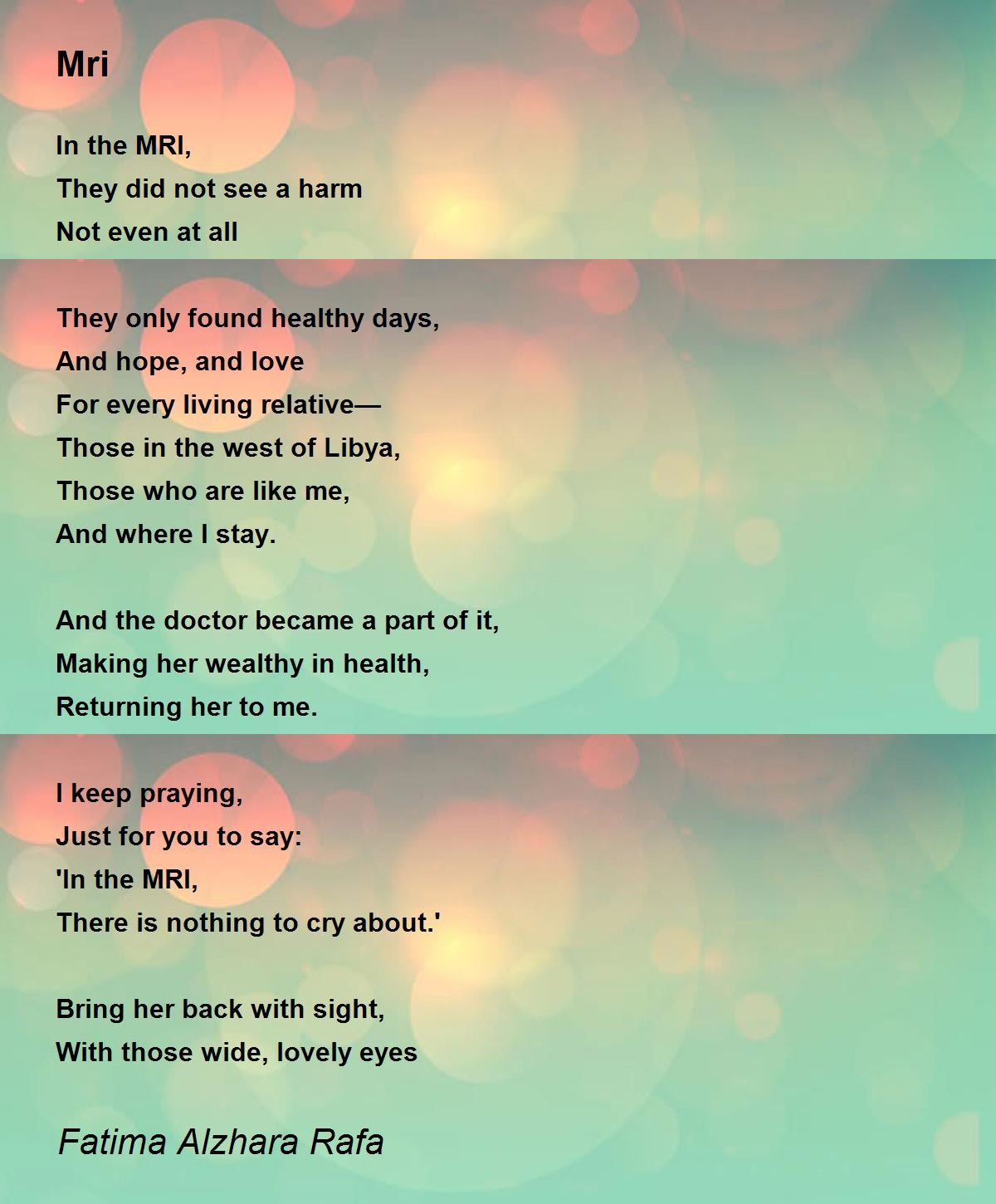 Mri

In the MRI,
They did not see a harm
Not even at all

They only found healthy days,
And hope, and love
For every living relative—
Those in the west of Libya,
Those who are like me,
And where I stay.

And the doctor became a part of it,
Making her wealthy in health,
Returning her to me.

I keep praying,
Just for you to say:
'In the MRI,
There is nothing to cry about.'

Bring her back with sight,
With those wide, lovely eyes

Fatima Alzhara Rafa